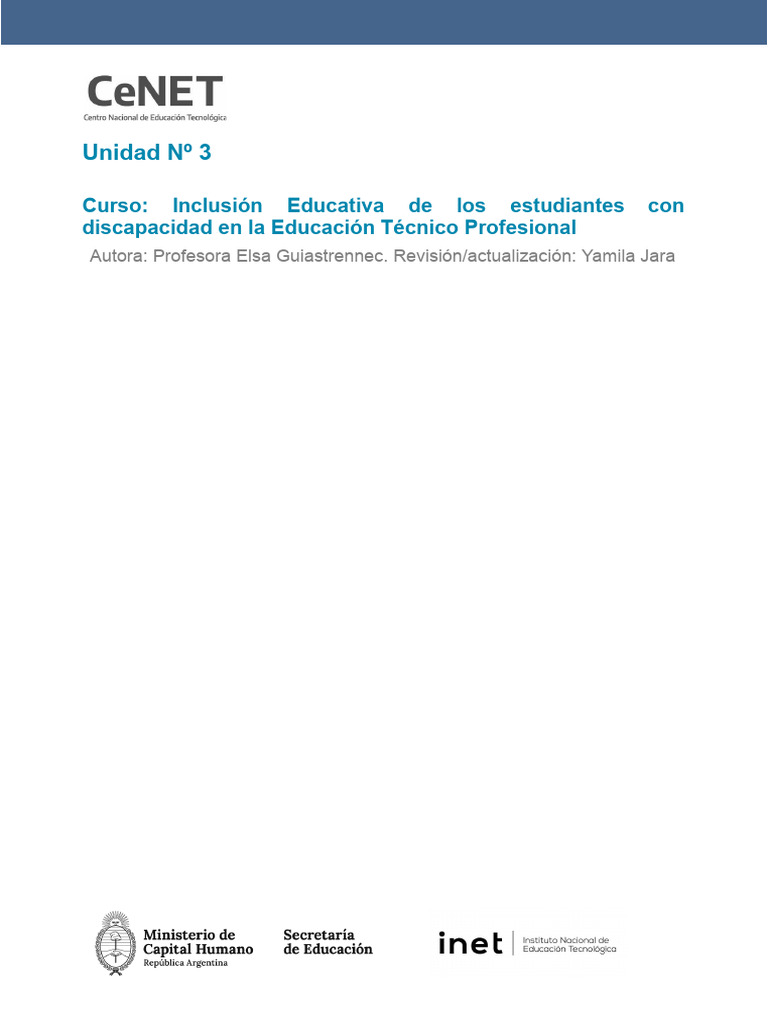 CeNET
Centro Nacional de Educación Tecnológica

Unidad Nº 3

Curso: Inclusión Educativa de los estudiantes con discapacidad en la Educación Técnico Profesional

Autora: Profesora Elsa Guiastrennec. Revisión/actualización: Yamila Jara

Ministerio de Capital Humano
República Argentina

Secretaría de Educación

inet
Instituto Nacional de Educación Tecnológica